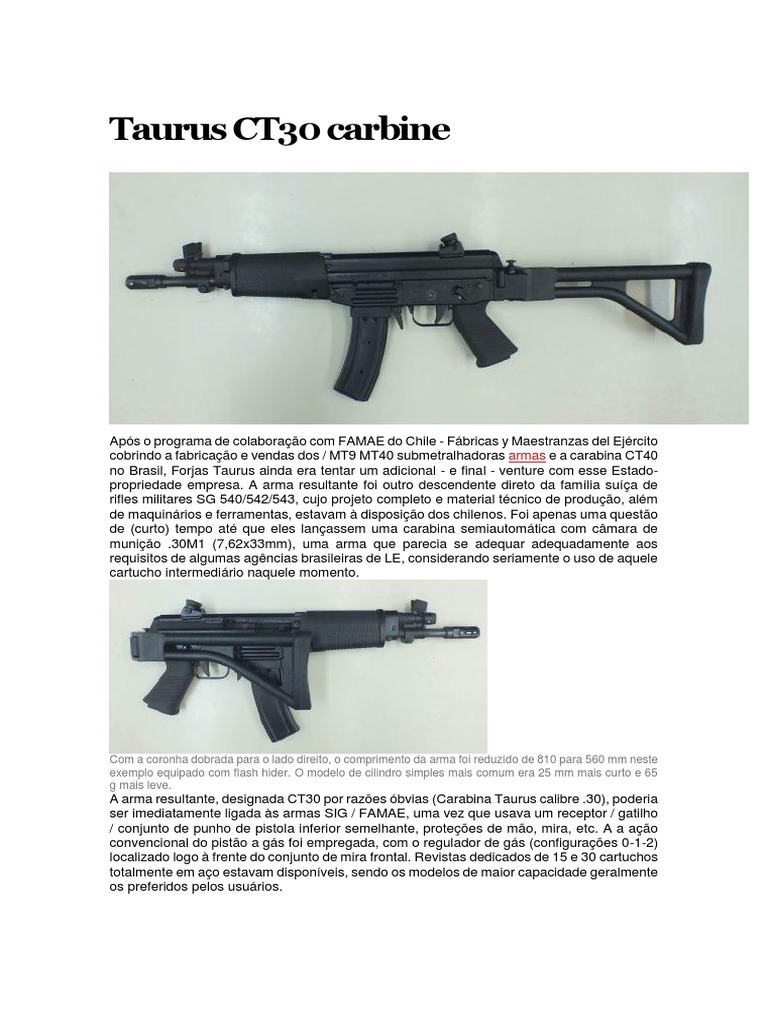 Taurus CT30 carbine

Após o programa de colaboração com FAMAE do Chile - Fábricas y Maestranzas del Ejército cobrindo a fabricação e vendas dos / MT9 MT40 submetralhadoras armas e a carabina CT40 no Brasil, Forjas Taurus ainda era tentar um adicional - e final - venture com esse Estado-propriedade empresa. A arma resultante foi outro descendente direto da família suíça de rifles militares SG 540/542/543, cujo projeto completo e material técnico de produção, além de maquinários e ferramentas, estavam à disposição dos chilenos. Foi apenas uma questão de (curto) tempo até que eles lançassem uma carabina semiautomática com câmara de munição .30M1 (7,62x33mm), uma arma que parecia se adequar adequadamente aos requisitos de algumas agências brasileiras de LE, considerando seriamente o uso de aquele cartucho intermediário naquele momento.

Com a coronha dobrada para o lado direito, o comprimento da arma foi reduzido de 810 para 560 mm neste exemplo equipado com flash hider. O modelo de cilindro simples mais comum era 25 mm mais curto e 65 g mais leve.

A arma resultante, designada CT30 por razões óbvias (Carabina Taurus calibre .30), poderia ser imediatamente ligada às armas SIG / FAMAE, uma vez que usava um receptor / gatilho / conjunto de punho de pistola inferior semelhante, proteções de mão, mira, etc. A a ação convencional do pistão a gás foi empregada, com o regulador de gás (configurações 0-1-2) localizado logo à frente do conjunto de mira frontal. Revistas dedicados de 15 e 30 cartuchos totalmente em aço estavam disponíveis, sendo os modelos de maior capacidade geralmente os preferidos pelos usuários.